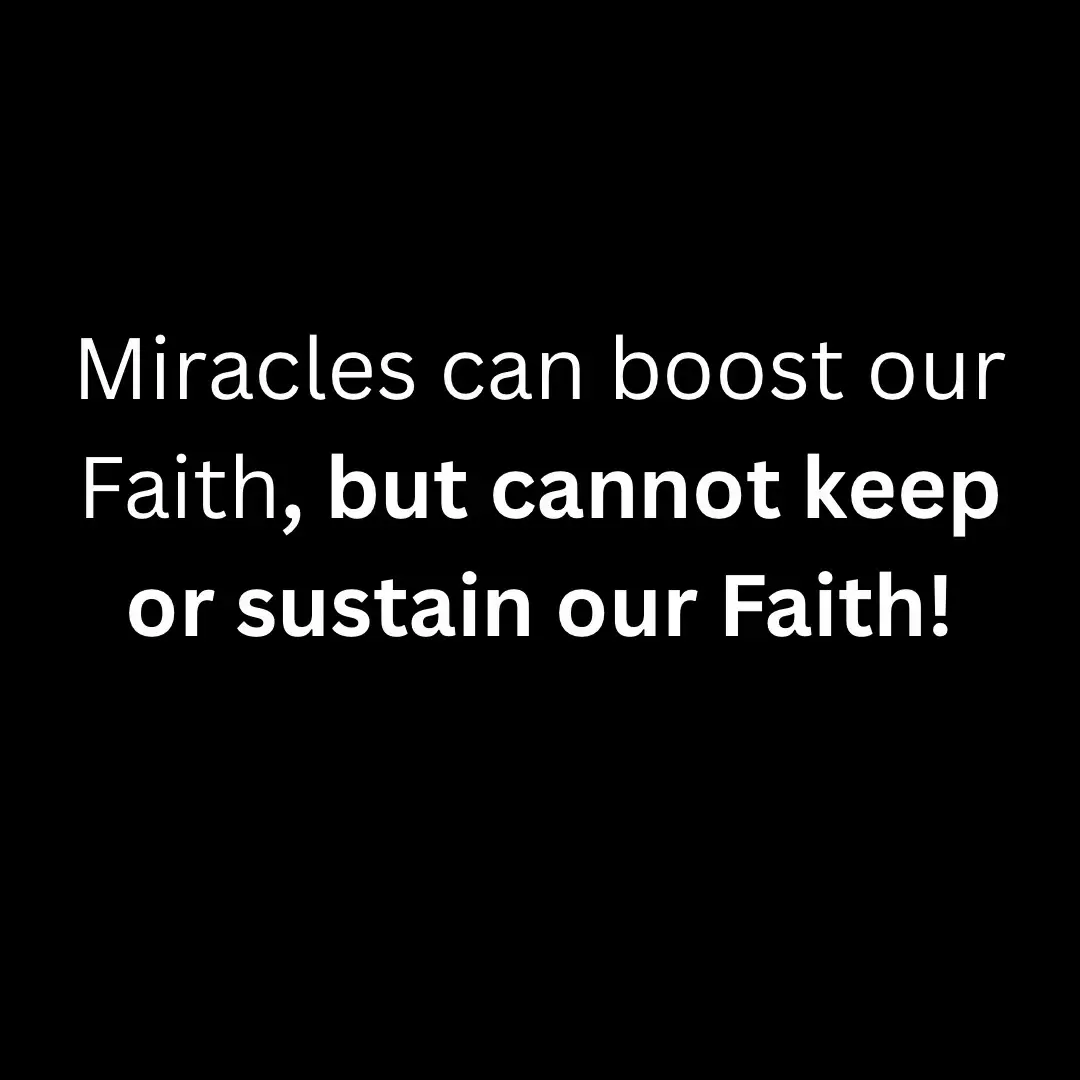 Miracles can boost our Faith, but cannot keep or sustain our Faith!